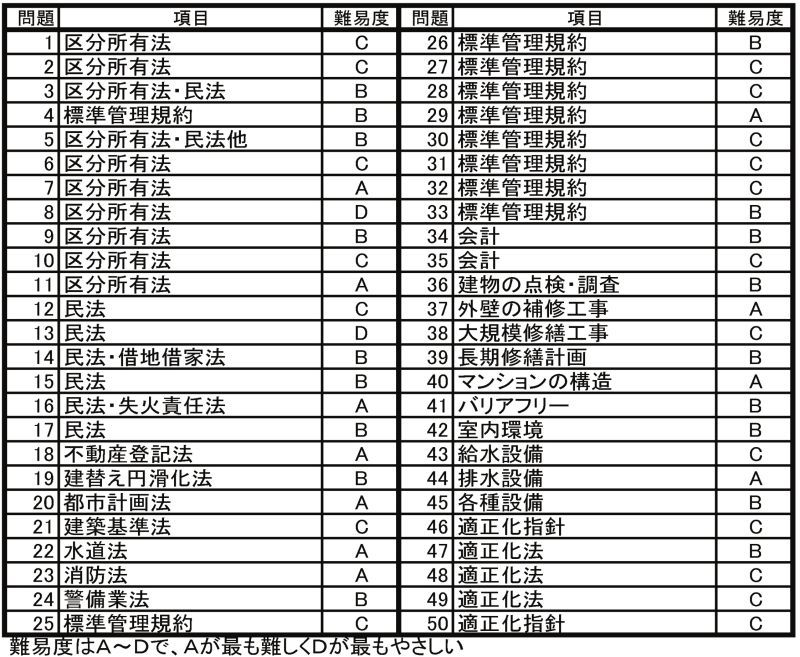 | 問題 | 項目 | 難易度 | 問題 | 項目 | 難易度 |
|---|---|---|---|---|---|
| 1 | 区分所有法 | C | 26 | 標準管理規約 | B |
| 2 | 区分所有法 | C | 27 | 標準管理規約 | C |
| 3 | 区分所有法・民法 | B | 28 | 標準管理規約 | C |
| 4 | 標準管理規約 | B | 29 | 標準管理規約 | A |
| 5 | 区分所有法・民法他 | B | 30 | 標準管理規約 | C |
| 6 | 区分所有法 | C | 31 | 標準管理規約 | C |
| 7 | 区分所有法 | A | 32 | 標準管理規約 | C |
| 8 | 区分所有法 | D | 33 | 標準管理規約 | B |
| 9 | 区分所有法 | B | 34 | 会計 | B |
| 10 | 区分所有法 | C | 35 | 会計 | C |
| 11 | 区分所有法 | A | 36 | 建物の点検・調査 | B |
| 12 | 民法 | C | 37 | 外壁の補修工事 | A |
| 13 | 民法 | D | 38 | 大規模修繕工事 | C |
| 14 | 民法・借地借家法 | B | 39 | 長期修繕計画 | B |
| 15 | 民法 | B | 40 | マンションの構造 | A |
| 16 | 民法・失火責任法 | A | 41 | バリアフリー | B |
| 17 | 民法 | B | 42 | 室内環境 | B |
| 18 | 不動産登記法 | A | 43 | 給水設備 | C |
| 19 | 建替え円滑化法 | B | 44 | 排水設備 | A |
| 20 | 都市計画法 | A | 45 | 各種設備 | B |
| 21 | 建築基準法 | C | 46 | 適正化指針 | C |
| 22 | 水道法 | A | 47 | 適正化法 | B |
| 23 | 消防法 | A | 48 | 適正化法 | C |
| 24 | 警備業法 | B | 49 | 適正化法 | C |
| 25 | 標準管理規約 | C | 50 | 適正化指針 | C |

難易度はA～Dで、Aが最も難しくDが最もやさしい